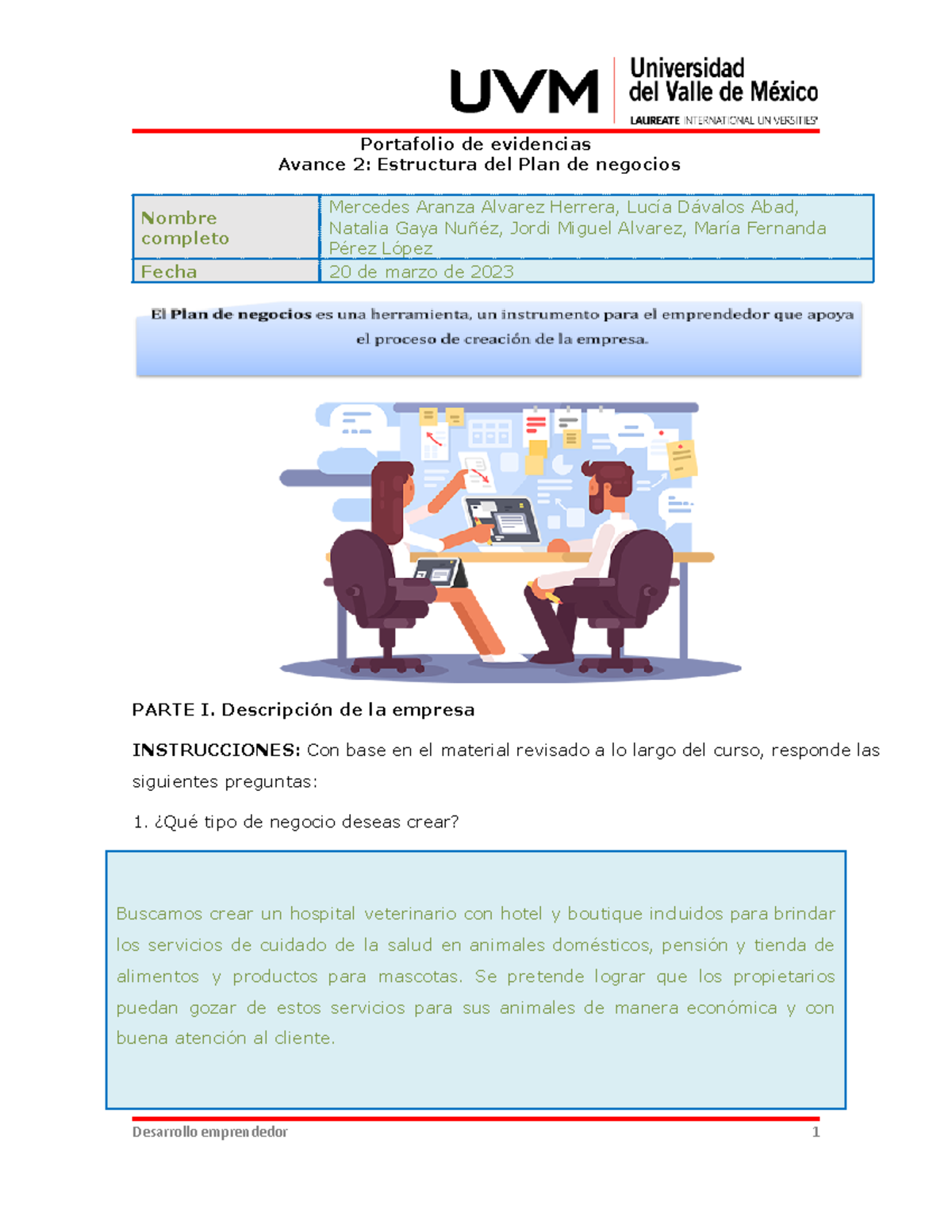 UVM Universidad del Valle de México
LAUREATE INTERNATIONAL UNIVERSITIES

Portafolio de evidencias
Avance 2: Estructura del Plan de negocios

| Nombre completo | Mercedes Aranza Alvarez Herrera, Lucía Dávalos Abad, Natalia Gaya Nuñéz, Jordi Miguel Alvarez, María Fernanda Pérez López |
|---|---|
| Fecha | 20 de marzo de 2023 |

El Plan de negocios es una herramienta, un instrumento para el emprendedor que apoya el proceso de creación de la empresa.

PARTE I. Descripción de la empresa

INSTRUCCIONES: Con base en el material revisado a lo largo del curso, responde las siguientes preguntas:

1. ¿Qué tipo de negocio deseas crear?

Buscamos crear un hospital veterinario con hotel y boutique induidos para brindar los servicios de cuidado de la salud en animales domésticos, pensión y tienda de alimentos y productos para mascotas. Se pretende lograr que los propietarios puedan gozar de estos servicios para sus animales de manera económica y con buena atención al cliente.

Desarrollo emprendedor 1